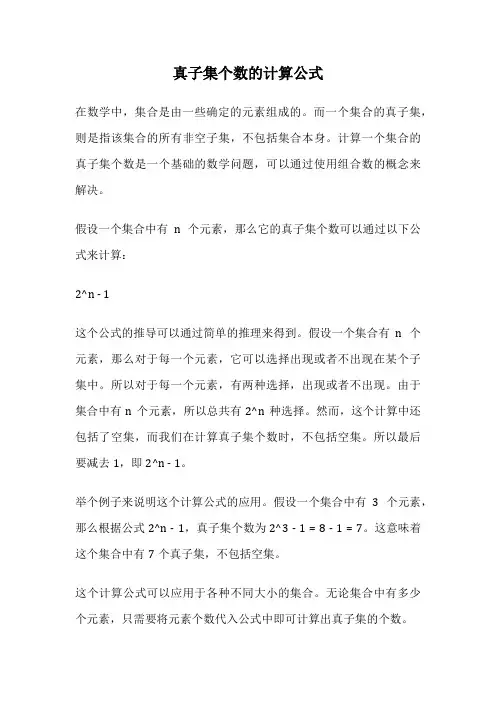 真子集个数的计算公式

在数学中，集合是由一些确定的元素组成的。而一个集合的真子集，则是指该集合的所有非空子集，不包括集合本身。计算一个集合的真子集个数是一个基础的数学问题，可以通过使用组合数的概念来解决。

假设一个集合中有 n 个元素，那么它的真子集个数可以通过以下公式来计算：

2^n - 1

这个公式的推导可以通过简单的推理来得到。假设一个集合有 n 个元素，那么对于每一个元素，它可以选择出现或者不出现在某个子集中。所以对于每一个元素，有两种选择，出现或者不出现。由于集合中有 n 个元素，所以总共有 2^n 种选择。然而，这个计算中还包括了空集，而我们在计算真子集个数时，不包括空集。所以最后要减去 1，即 2^n - 1。

举个例子来说明这个计算公式的应用。假设一个集合中有 3 个元素，那么根据公式 2^n - 1，真子集个数为 2^3 - 1 = 8 - 1 = 7。这意味着这个集合中有 7 个真子集，不包括空集。

这个计算公式可以应用于各种不同大小的集合。无论集合中有多少个元素，只需要将元素个数代入公式中即可计算出真子集的个数。